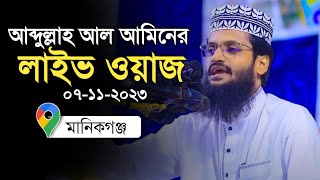 আব্দুল্লাহ আল আমিনের
লাইভ ওয়াজ
০৭-১১-২০২৩
মানিকগঞ্জ